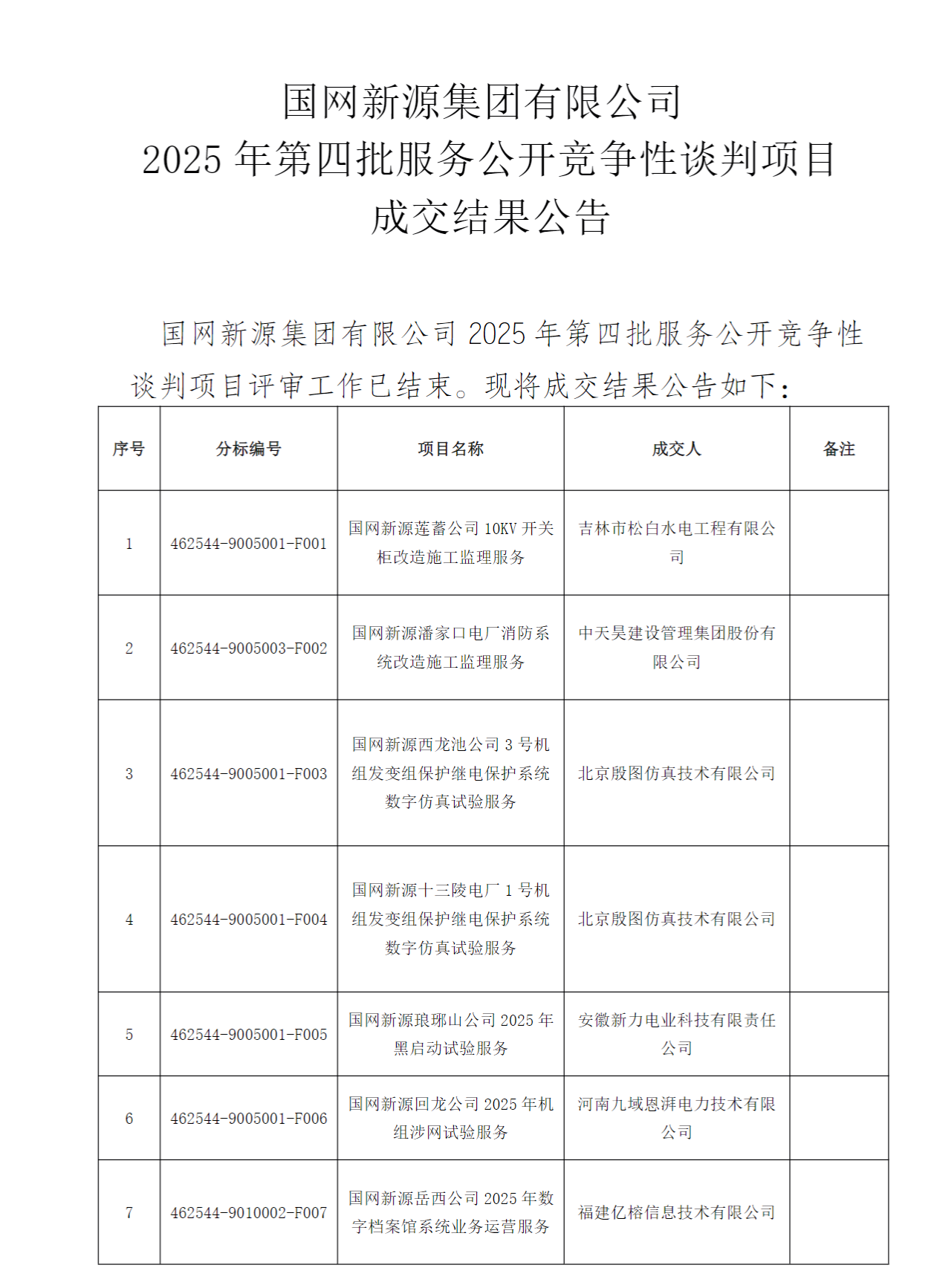 国网新源集团有限公司
2025 年第四批服务公开竞争性谈判项目
成交结果公告

国网新源集团有限公司 2025 年第四批服务公开竞争性谈判项目评审工作已结束。现将成交结果公告如下：

| 序号 | 分标编号 | 项目名称 | 成交人 | 备注 |
|---|---|---|---|---|
| 1 | 462544-9005001-F001 | 国网新源莲蓄公司 10KV 开关柜改造施工监理服务 | 吉林市松白水电工程有限公司 | |
| 2 | 462544-9005003-F002 | 国网新源潘家口电厂消防系统改造施工监理服务 | 中天昊建设管理集团股份有限公司 | |
| 3 | 462544-9005001-F003 | 国网新源西龙池公司 3 号机组发变组保护继电保护系统数字仿真试验服务 | 北京殷图仿真技术有限公司 | |
| 4 | 462544-9005001-F004 | 国网新源十三陵电厂 1 号机组发变组保护继电保护系统数字仿真试验服务 | 北京殷图仿真技术有限公司 | |
| 5 | 462544-9005001-F005 | 国网新源琅琊山公司 2025 年黑启动试验服务 | 安徽新力电业科技有限责任公司 | |
| 6 | 462544-9005001-F006 | 国网新源回龙公司 2025 年机组涉网试验服务 | 河南九域恩湃电力技术有限公司 | |
| 7 | 462544-9010002-F007 | 国网新源岳西公司 2025 年数字档案馆系统业务运营服务 | 福建亿榕信息技术有限公司 | |